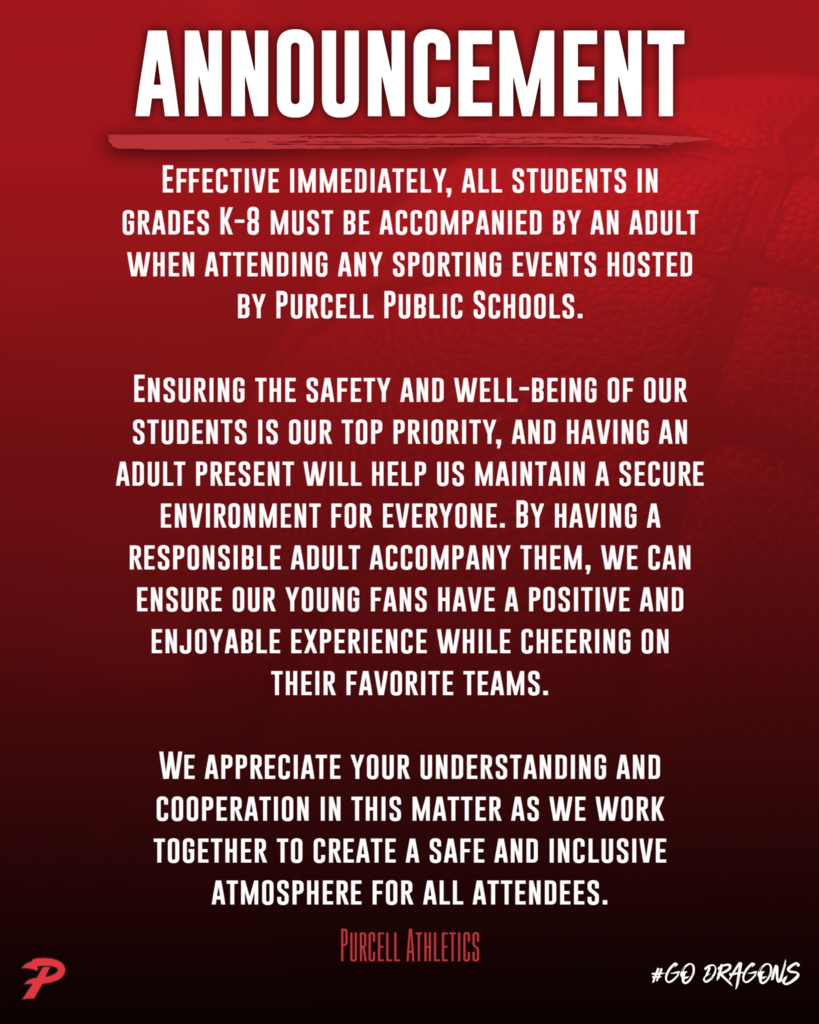 ANNOUNCEMENT

Effective immediately, all students in grades K-8 must be accompanied by an adult when attending any sporting events hosted by Purcell Public Schools.

Ensuring the safety and well-being of our students is our top priority, and having an adult present will help us maintain a secure environment for everyone. By having a responsible adult accompany them, we can ensure our young fans have a positive and enjoyable experience while cheering on their favorite teams.

We appreciate your understanding and cooperation in this matter as we work together to create a safe and inclusive atmosphere for all attendees.

Purcell Athletics

P

#GO DRAGONS